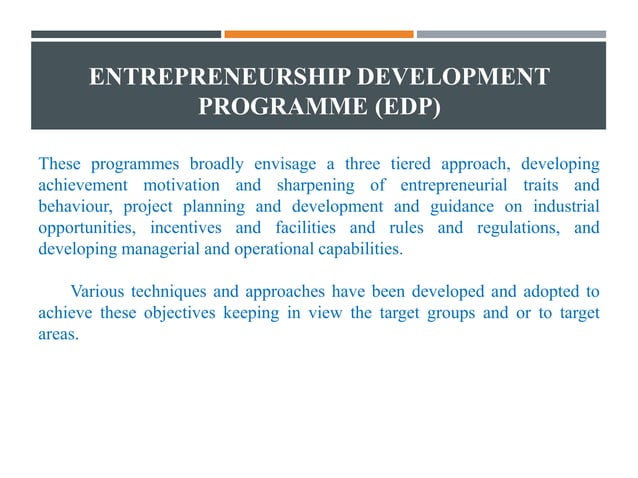 ENTREPRENEURSHIP DEVELOPMENT PROGRAMME (EDP)

These programmes broadly envisage a three tiered approach, developing achievement motivation and sharpening of entrepreneurial traits and behaviour, project planning and development and guidance on industrial opportunities, incentives and facilities and rules and regulations, and developing managerial and operational capabilities.

Various techniques and approaches have been developed and adopted to achieve these objectives keeping in view the target groups and or to target areas.